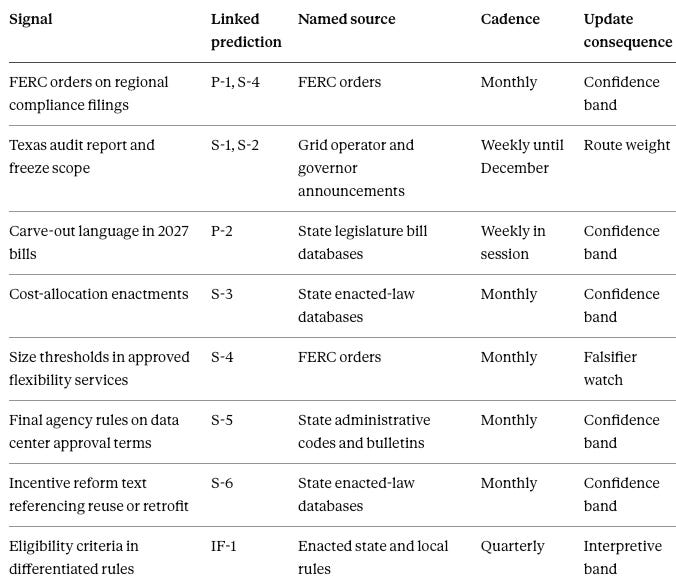 | Signal | Linked prediction | Named source | Cadence | Update consequence |
|---|---|---|---|---|
| FERC orders on regional compliance filings | P-1, S-4 | FERC orders | Monthly | Confidence band |
| Texas audit report and freeze scope | S-1, S-2 | Grid operator and governor announcements | Weekly until December | Route weight |
| Carve-out language in 2027 bills | P-2 | State legislature bill databases | Weekly in session | Confidence band |
| Cost-allocation enactments | S-3 | State enacted-law databases | Monthly | Confidence band |
| Size thresholds in approved flexibility services | S-4 | FERC orders | Monthly | Falsifier watch |
| Final agency rules on data center approval terms | S-5 | State administrative codes and bulletins | Monthly | Confidence band |
| Incentive reform text referencing reuse or retrofit | S-6 | State enacted-law databases | Monthly | Confidence band |
| Eligibility criteria in differentiated rules | IF-1 | Enacted state and local rules | Quarterly | Interpretive band |